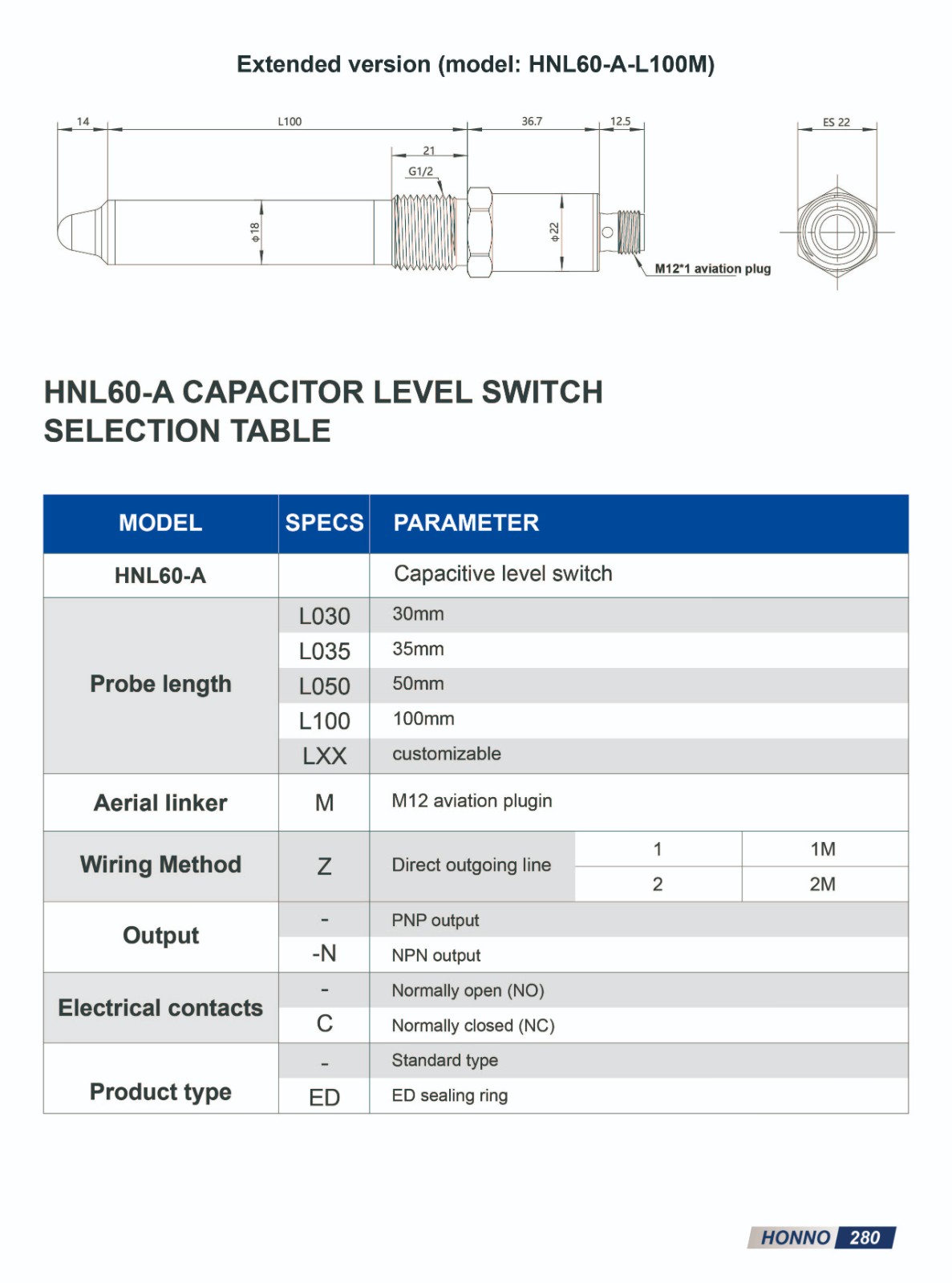 Extended version (model: HNL60-A-L100M)

14
L100
36.7
12.5
ES 22
21
G1/2
ϕ18
ϕ22
M12*1 aviation plug

HNL60-A CAPACITOR LEVEL SWITCH SELECTION TABLE

| MODEL | SPECS | PARAMETER | | |
|---|---|---|---|---|
| HNL60-A | | Capacitive level switch | | |
| Probe length | L030 | 30mm | | |
| | L035 | 35mm | | |
| | L050 | 50mm | | |
| | L100 | 100mm | | |
| | LXX | customizable | | |
| Aerial linker | M | M12 aviation plugin | | |
| Wiring Method | Z | Direct outgoing line | 1 | 1M |
| | | | 2 | 2M |
| Output | - | PNP output | | |
| | -N | NPN output | | |
| Electrical contacts | - | Normally open (NO) | | |
| | C | Normally closed (NC) | | |
| Product type | - | Standard type | | |
| | ED | ED sealing ring | | |

HONNO 280